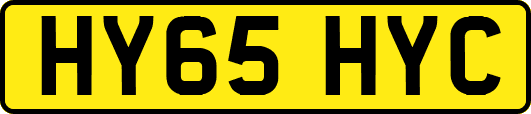 HY65 HYC